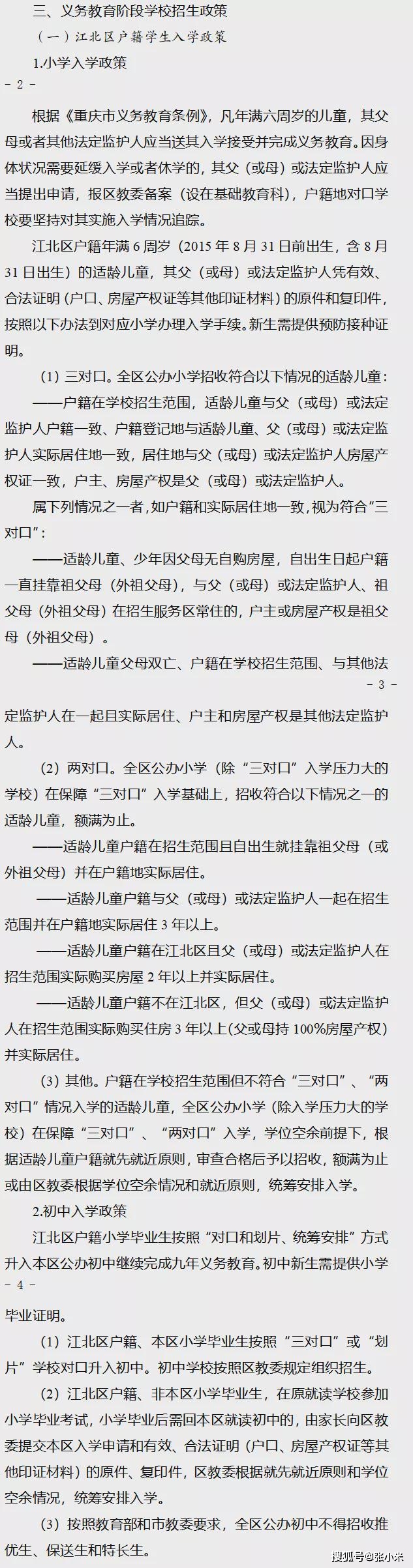 三、义务教育阶段学校招生政策

（一）江北区户籍学生入学政策

1.小学入学政策

- 2 -

根据《重庆市义务教育条例》，凡年满六周岁的儿童，其父母或者其他法定监护人应当送其入学接受并完成义务教育。因身体状况需要延缓入学或者休学的，其父（或母）或法定监护人应当提出申请，报区教委备案（设在基础教育科），户籍地对口学校要坚持对其实施入学情况追踪。

江北区户籍年满 6 周岁（2015 年 8 月 31 日前出生，含 8 月 31 日出生）的适龄儿童，其父（或母）或法定监护人凭有效、合法证明（户口、房屋产权证等其他印证材料）的原件和复印件，按照以下办法到对应小学办理入学手续。新生需提供预防接种证明。

（1）三对口。全区公办小学招收符合以下情况的适龄儿童：

——户籍在学校招生范围，适龄儿童与父（或母）或法定监护人户籍一致、户籍登记地与适龄儿童、父（或母）或法定监护人实际居住地一致，居住地与父（或母）或法定监护人房屋产权证一致，户主、房屋产权是父（或母）或法定监护人。

属下列情况之一者，如户籍和实际居住地一致，视为符合“三对口”：

——适龄儿童、少年因父母无自购房屋，自出生日起户籍一直挂靠祖父母（外祖父母），与父（或母）或法定监护人、祖父母（外祖父母）在招生服务区常住的，户主或房屋产权是祖父母（外祖父母）。

——适龄儿童父母双亡、户籍在学校招生范围、与其他法

- 3 -

定监护人在一起且实际居住、户主和房屋产权是其他法定监护人。

（2）两对口。全区公办小学（除“三对口”入学压力大的学校）在保障“三对口”入学基础上，招收符合以下情况之一的适龄儿童，额满为止。

——适龄儿童户籍在招生范围且自出生就挂靠祖父母（或外祖父母）并在户籍地实际居住。

——适龄儿童户籍与父（或母）或法定监护人一起在招生范围并在户籍地实际居住 3 年以上。

——适龄儿童户籍在江北区且父（或母）或法定监护人在招生范围实际购买房屋 2 年以上并实际居住。

——适龄儿童户籍不在江北区，但父（或母）或法定监护人在招生范围实际购买住房 3 年以上(父或母持 100%房屋产权）并实际居住。

（3）其他。户籍在学校招生范围但不符合“三对口”、“两对口”情况入学的适龄儿童，全区公办小学（除入学压力大的学校）在保障“三对口”、“两对口”入学，学位空余前提下，根据适龄儿童户籍就先就近原则，审查合格后予以招收，额满为止或由区教委根据学位空余情况和就近原则，统筹安排入学。

2.初中入学政策

江北区户籍小学毕业生按照“对口和划片、统筹安排”方式升入本区公办初中继续完成九年义务教育。初中新生需提供小学

- 4 -

毕业证明。

（1）江北区户籍、本区小学毕业生按照“三对口”或“划片”学校对口升入初中。初中学校按照区教委规定组织招生。

（2）江北区户籍、非本区小学毕业生，在原就读学校参加小学毕业考试，小学毕业后需回本区就读初中的，由家长向区教委提交本区入学申请和有效、合法证明（户口、房屋产权证等其他印证材料）的原件、复印件，区教委根据就先就近原则和学位空余情况，统筹安排入学。

（3）按照教育部和市教委要求，全区公办初中不得招收推优生、保送生和特长生。

搜狐号@张小米